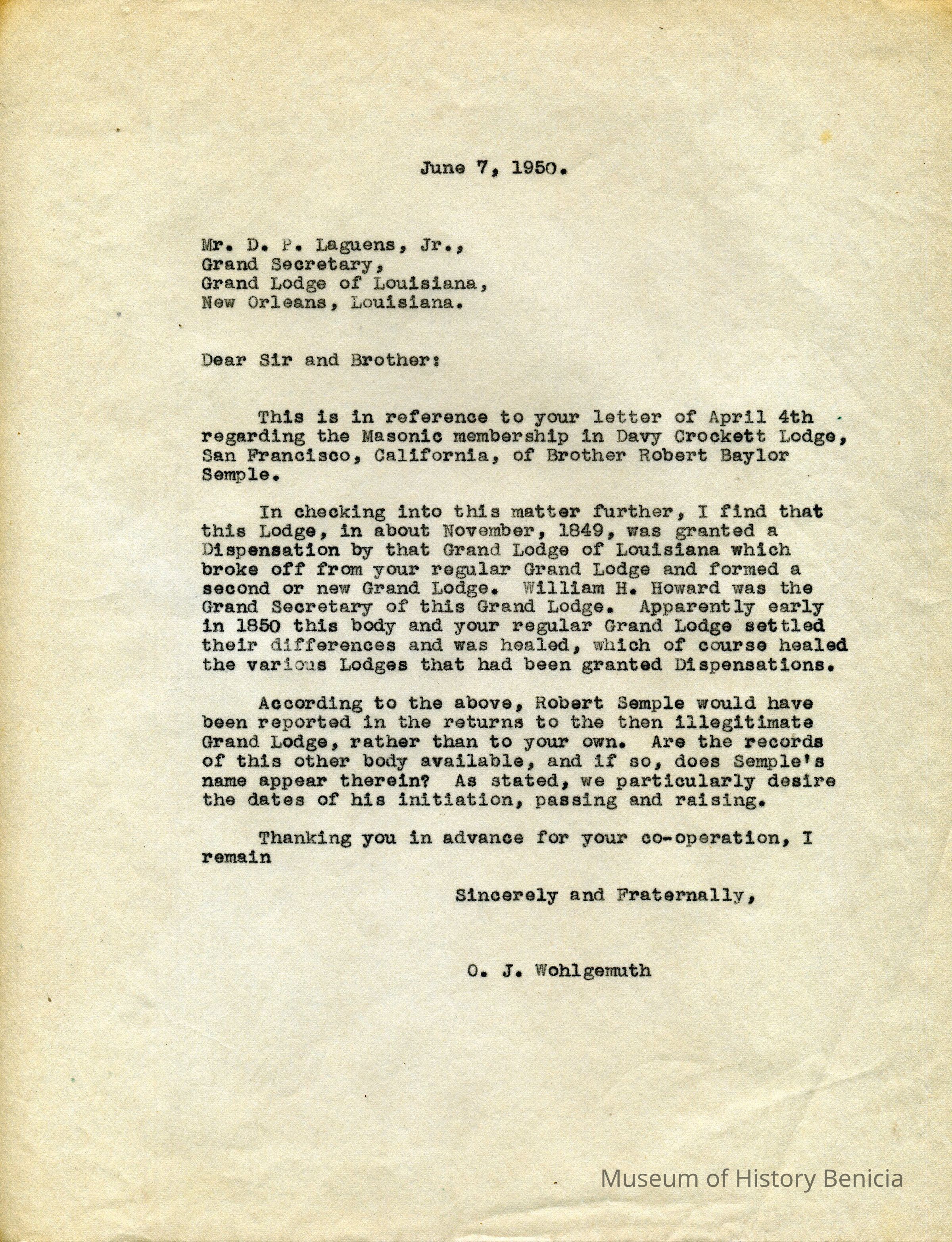 June 7, 1950.

Mr. D. P. Laguens, Jr.,
Grand Secretary,
Grand Lodge of Louisiana,
New Orleans, Louisiana.

Dear Sir and Brother:

This is in reference to your letter of April 4th regarding the Masonic membership in Davy Crockett Lodge, San Francisco, California, of Brother Robert Baylor Semple.

In checking into this matter further, I find that this Lodge, in about November, 1849, was granted a Dispensation by that Grand Lodge of Louisiana which broke off from your regular Grand Lodge and formed a second or new Grand Lodge. William H. Howard was the Grand Secretary of this Grand Lodge. Apparently early in 1850 this body and your regular Grand Lodge settled their differences and was healed, which of course healed the various Lodges that had been granted Dispensations.

According to the above, Robert Semple would have been reported in the returns to the then illegitimate Grand Lodge, rather than to your own. Are the records of this other body available, and if so, does Semple's name appear therein? As stated, we particularly desire the dates of his initiation, passing and raising.

Thanking you in advance for your co-operation, I remain

Sincerely and Fraternally,

O. J. Wohlgemuth

Museum of History Benicia